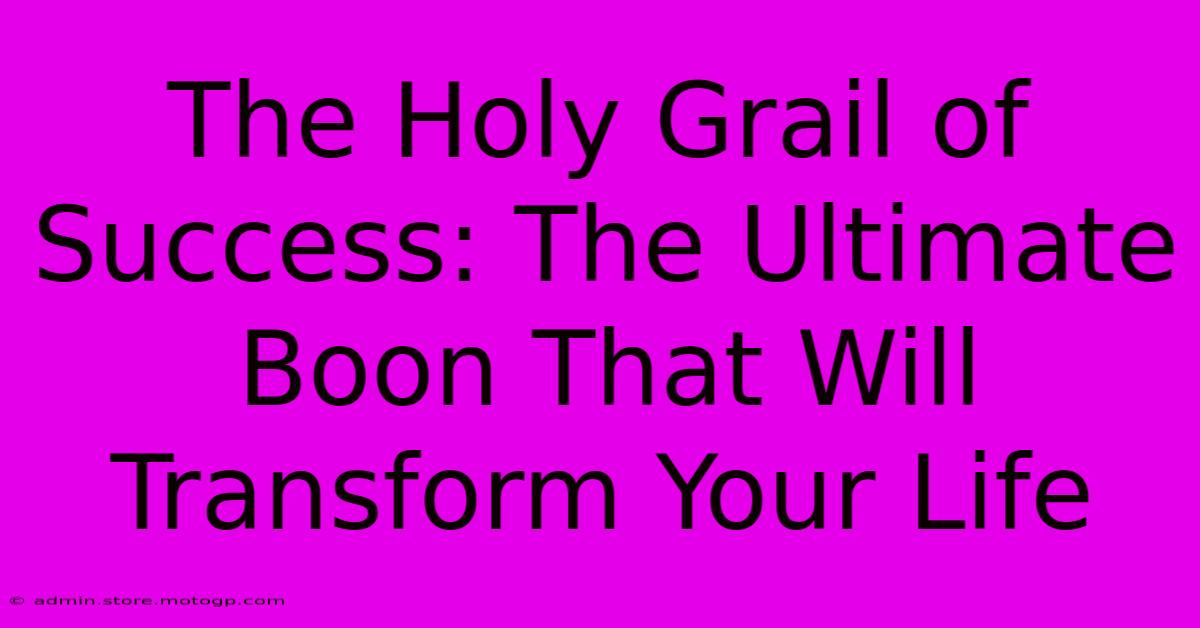 The Holy Grail of Success: The Ultimate Boon That Will Transform Your Life

© admin.store.motogp.com